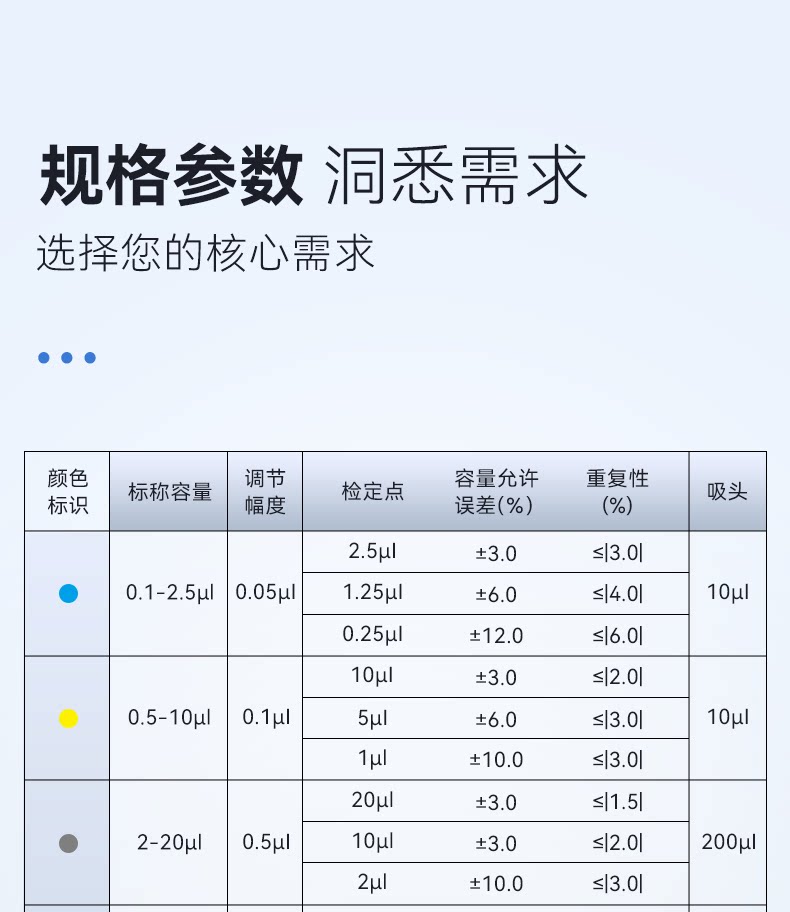 规格参数 洞悉需求

选择您的核心需求

| 颜色标识 | 标称容量 | 调节幅度 | 检定点 | 容量允许误差(%) | 重复性(%) | 吸头 |
|---|---|---|---|---|---|---|
|  | 0.1-2.5μl | 0.05μl | 2.5μl | ±3.0 | ≤\|3.0\| | 10μl |
|  |  |  | 1.25μl | ±6.0 | ≤\|4.0\| |  |
|  |  |  | 0.25μl | ±12.0 | ≤\|6.0\| |  |
|  | 0.5-10μl | 0.1μl | 10μl | ±3.0 | ≤\|2.0\| | 10μl |
|  |  |  | 5μl | ±6.0 | ≤\|3.0\| |  |
|  |  |  | 1μl | ±10.0 | ≤\|3.0\| |  |
|  | 2-20μl | 0.5μl | 20μl | ±3.0 | ≤\|1.5\| | 200μl |
|  |  |  | 10μl | ±3.0 | ≤\|2.0\| |  |
|  |  |  | 2μl | ±10.0 | ≤\|3.0\| |  |